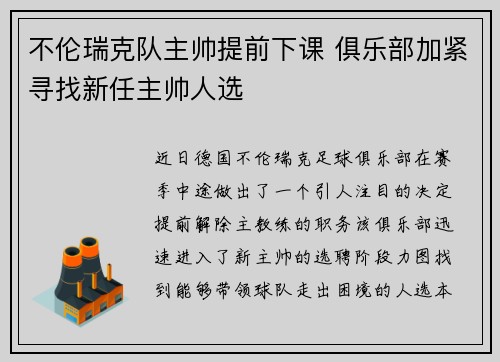 不伦瑞克队主帅提前下课 俱乐部加紧寻找新任主帅人选

近日德国不伦瑞克足球俱乐部在赛季中途做出了一个引人注目的决定提前解除主教练的职务该俱乐部迅速进入了新主帅的选聘阶段力图找到能够带领球队走出困境的人选本